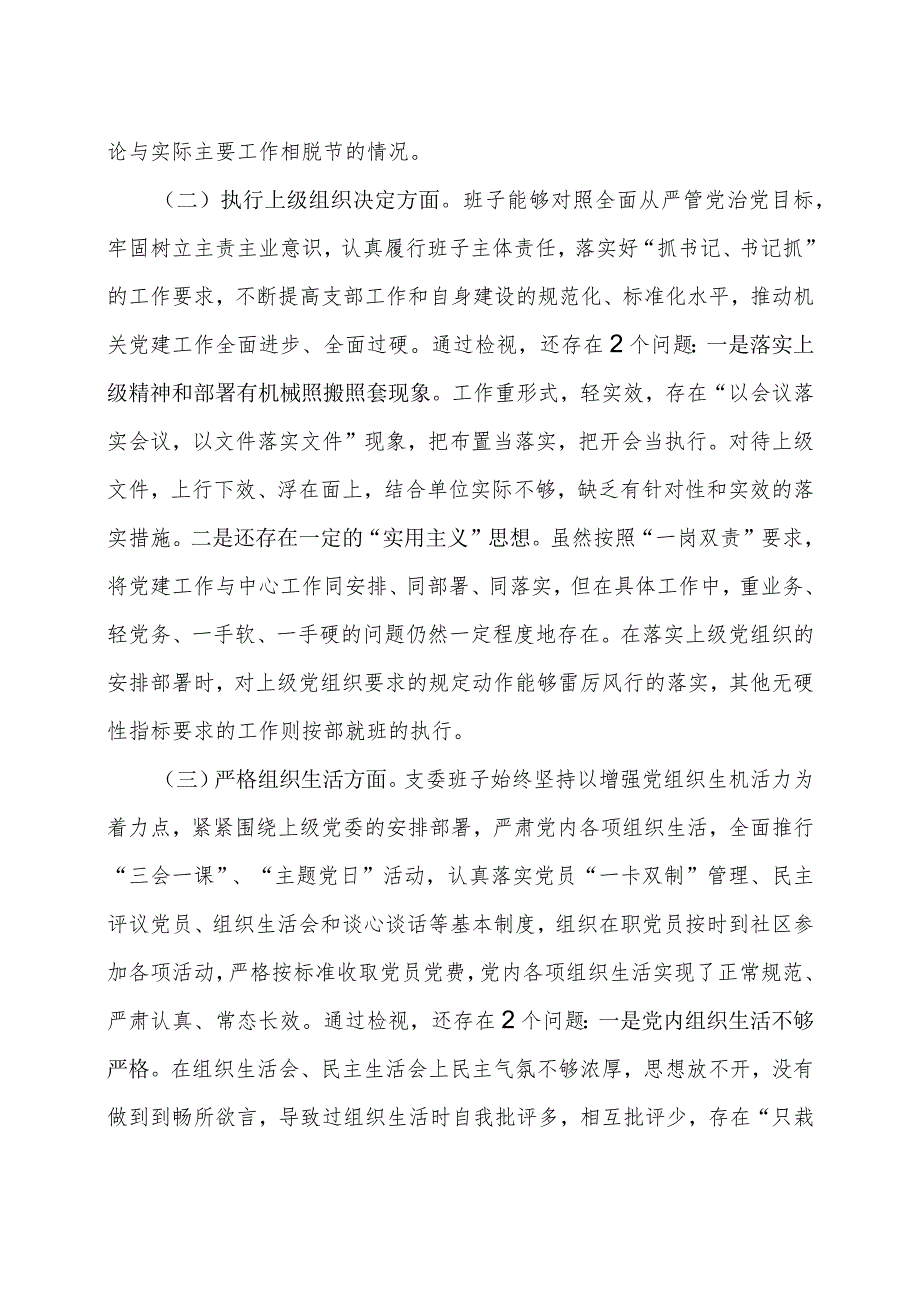 论与实际主要工作相脱节的情况。

（二）执行上级组织决定方面。班子能够对照全面从严管党治党目标，牢固树立主责主业意识，认真履行班子主体责任，落实好“抓书记、书记抓”的工作要求，不断提高支部工作和自身建设的规范化、标准化水平，推动机关党建工作全面进步、全面过硬。通过检视，还存在2个问题：一是落实上级精神和部署有机械照搬照套现象。工作重形式，轻实效，存在“以会议落实会议，以文件落实文件”现象，把布置当落实，把开会当执行。对待上级文件，上行下效、浮在面上，结合单位实际不够，缺乏有针对性和实效的落实措施。二是还存在一定的“实用主义”思想。虽然按照“一岗双责”要求，将党建工作与中心工作同安排、同部署、同落实，但在具体工作中，重业务、轻党务、一手软、一手硬的问题仍然一定程度地存在。在落实上级党组织的安排部署时，对上级党组织要求的规定动作能够雷厉风行的落实，其他无硬性指标要求的工作则按部就班的执行。

（三）严格组织生活方面。支委班子始终坚持以增强党组织生机活力为着力点，紧紧围绕上级党委的安排部署，严肃党内各项组织生活，全面推行“三会一课”、“主题党日”活动，认真落实党员“一卡双制”管理、民主评议党员、组织生活会和谈心谈话等基本制度，组织在职党员按时到社区参加各项活动，严格按标准收取党员党费，党内各项组织生活实现了正常规范、严肃认真、常态长效。通过检视，还存在2个问题：一是党内组织生活不够严格。在组织生活会、民主生活会上民主气氛不够浓厚，思想放不开，没有做到到畅所欲言，导致过组织生活时自我批评多，相互批评少，存在“只栽